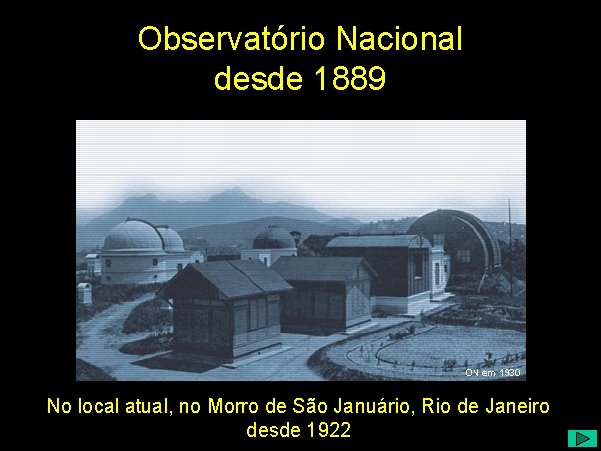 Observatório Nacional
desde 1889

ON em 1930

No local atual, no Morro de São Januário, Rio de Janeiro
desde 1922